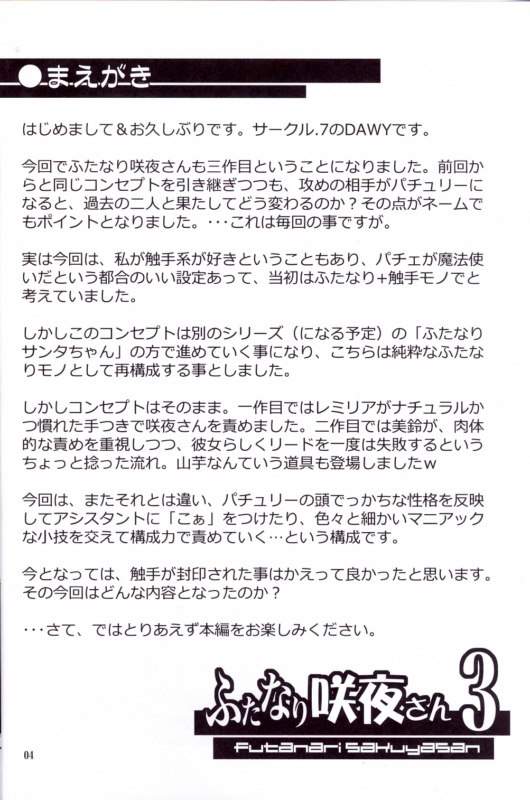 ●まえがき

はじめまして＆お久しぶりです。サークル.7のDAWYです。

今回でふたなり咲夜さんも三作目ということになりました。前回からと同じコンセプトを引き継ぎつつも、攻めの相手がパチュリーになると、過去の二人と果たしてどう変わるのか？その点がネームでもポイントとなりました。・・・これは毎回の事ですが。

実は今回は、私が触手系が好きということもあり、パチェが魔法使いだという都合のいい設定あって、当初はふたなり+触手モノでと考えていました。

しかしこのコンセプトは別のシリーズ（になる予定）の「ふたなりサンタちゃん」の方で進めていく事になり、こちらは純粋なふたなりモノとして再構成する事としました。

しかしコンセプトはそのまま。一作目ではレミリアがナチュラルかつ慣れた手つきで咲夜さんを責めました。二作目では美鈴が、肉体的な責めを重視しつつ、彼女らしくリードを一度は失敗するというちょっと捻った流れ。山芋なんていう道具も登場しましたw

今回は、またそれとは違い、パチュリーの頭でっかちな性格を反映してアシスタントに「こぁ」をつけたり、色々と細かいマニアックな小技を交えて構成力で責めていく…という構成です。

今となっては、触手が封印された事はかえって良かったと思います。その今回はどんな内容となったのか？

・・・さて、ではとりあえず本編をお楽しみください。

ふたなり咲夜さん3
Futanari Sakuyasan

04